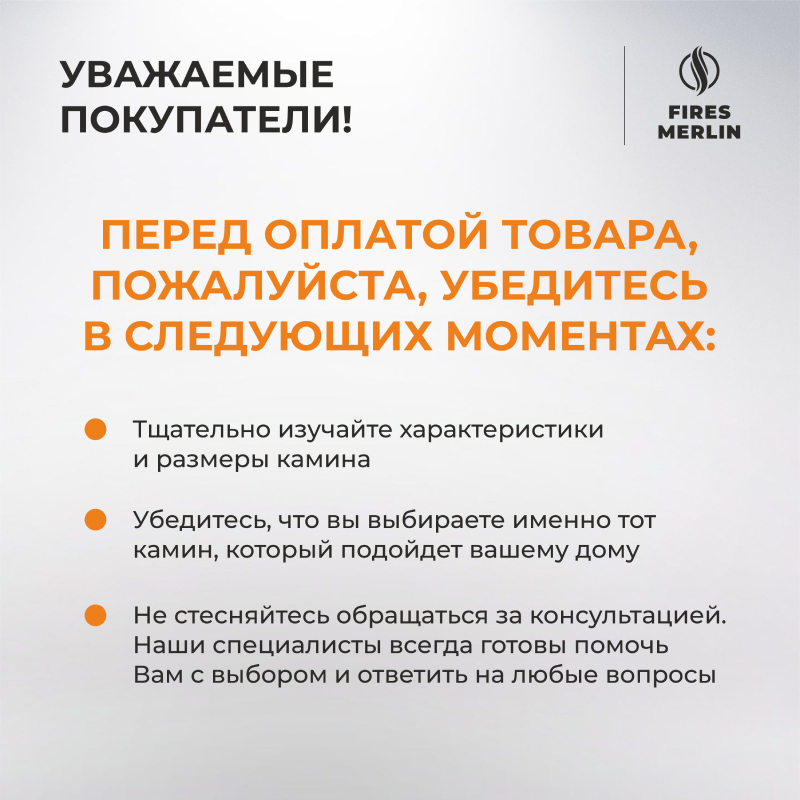 УВАЖАЕМЫЕ ПОКУПАТЕЛИ!

FIRES MERLIN

ПЕРЕД ОПЛАТОЙ ТОВАРА, ПОЖАЛУЙСТА, УБЕДИТЕСЬ В СЛЕДУЮЩИХ МОМЕНТАХ:

Тщательно изучайте характеристики и размеры камина

Убедитесь, что вы выбираете именно тот камин, который подойдет вашему дому

Не стесняйтесь обращаться за консультацией. Наши специалисты всегда готовы помочь Вам с выбором и ответить на любые вопросы